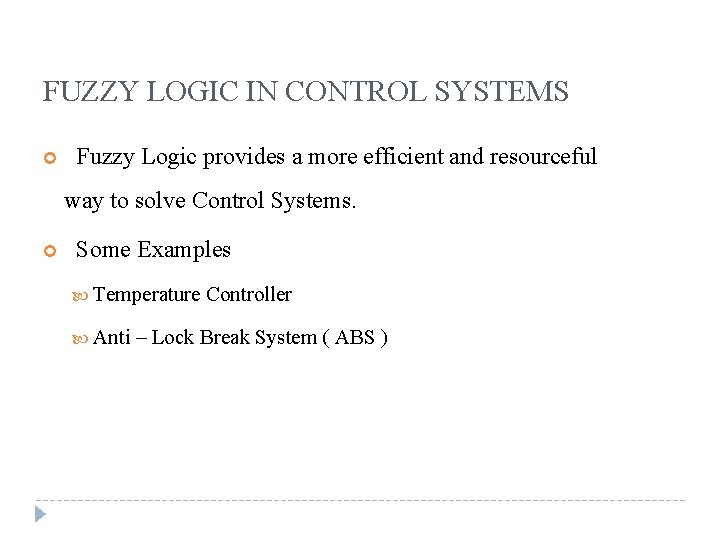 FUZZY LOGIC IN CONTROL SYSTEMS

Fuzzy Logic provides a more efficient and resourceful way to solve Control Systems.

Some Examples

Temperature Controller

Anti – Lock Break System ( ABS )